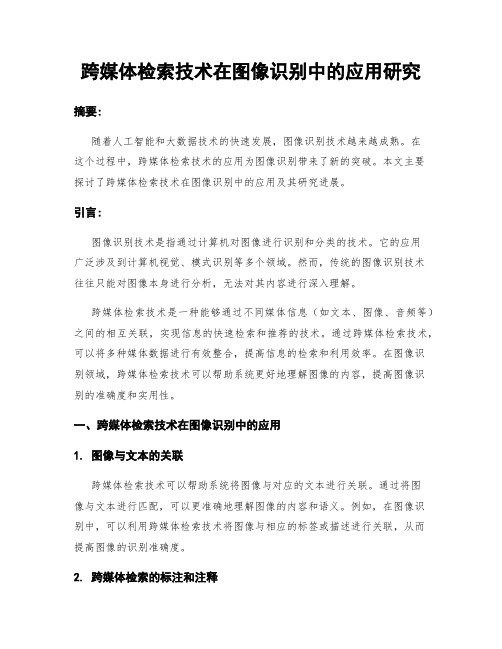 跨媒体检索技术在图像识别中的应用研究

摘要:

随着人工智能和大数据技术的快速发展，图像识别技术越来越成熟。在这个过程中，跨媒体检索技术的应用为图像识别带来了新的突破。本文主要探讨了跨媒体检索技术在图像识别中的应用及其研究进展。

引言:

图像识别技术是指通过计算机对图像进行识别和分类的技术。它的应用广泛涉及到计算机视觉、模式识别等多个领域。然而，传统的图像识别技术往往只能对图像本身进行分析，无法对其内容进行深入理解。

跨媒体检索技术是一种能够通过不同媒体信息（如文本、图像、音频等）之间的相互关联，实现信息的快速检索和推荐的技术。通过跨媒体检索技术，可以将多种媒体数据进行有效整合，提高信息的检索和利用效率。在图像识别领域，跨媒体检索技术可以帮助系统更好地理解图像的内容，提高图像识别的准确度和实用性。

一、跨媒体检索技术在图像识别中的应用

1. 图像与文本的关联

跨媒体检索技术可以帮助系统将图像与对应的文本进行关联。通过将图像与文本进行匹配，可以更准确地理解图像的内容和语义。例如，在图像识别中，可以利用跨媒体检索技术将图像与相应的标签或描述进行关联，从而提高图像的识别准确度。

2. 跨媒体检索的标注和注释